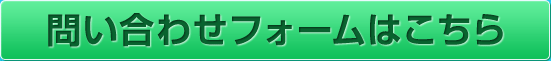 問い合わせフォームはこちら